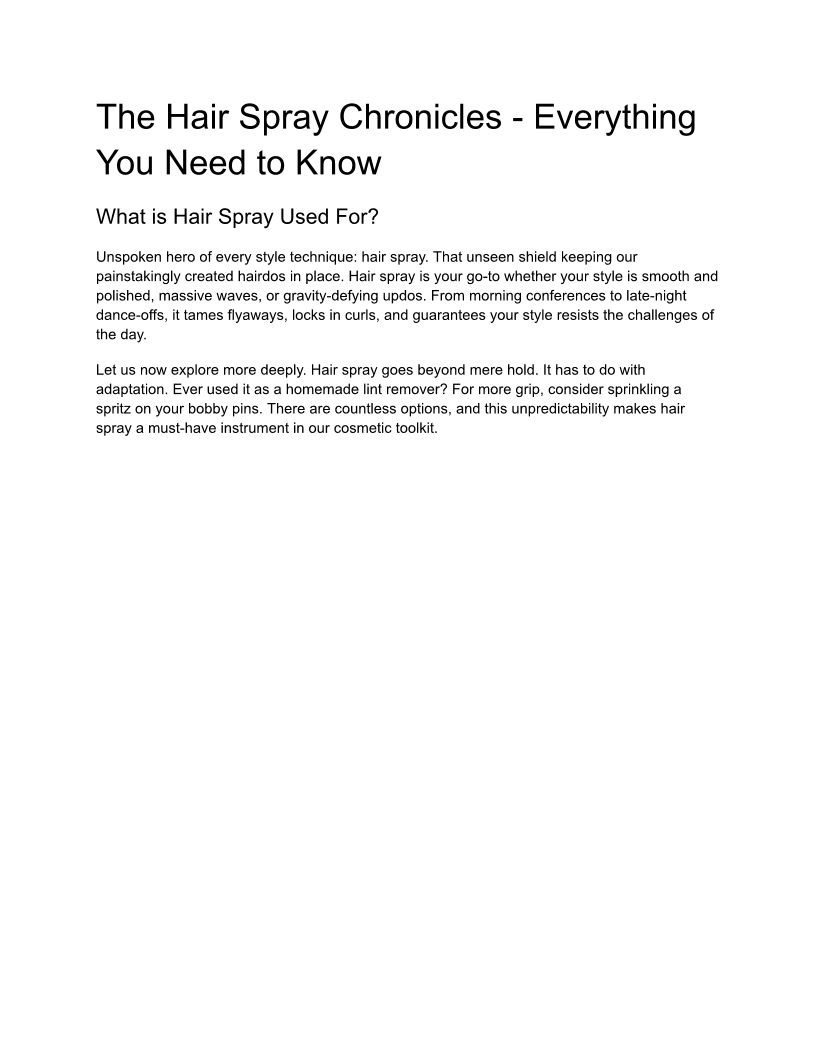 The Hair Spray Chronicles - Everything You Need to Know

What is Hair Spray Used For?

Unspoken hero of every style technique: hair spray. That unseen shield keeping our painstakingly created hairdos in place. Hair spray is your go-to whether your style is smooth and polished, massive waves, or gravity-defying updos. From morning conferences to late-night dance-offs, it tames flyaways, locks in curls, and guarantees your style resists the challenges of the day.

Let us now explore more deeply. Hair spray goes beyond mere hold. It has to do with adaptation. Ever used it as a homemade lint remover? For more grip, consider sprinkling a spritz on your bobby pins. There are countless options, and this unpredictability makes hair spray a must-have instrument in our cosmetic toolkit.